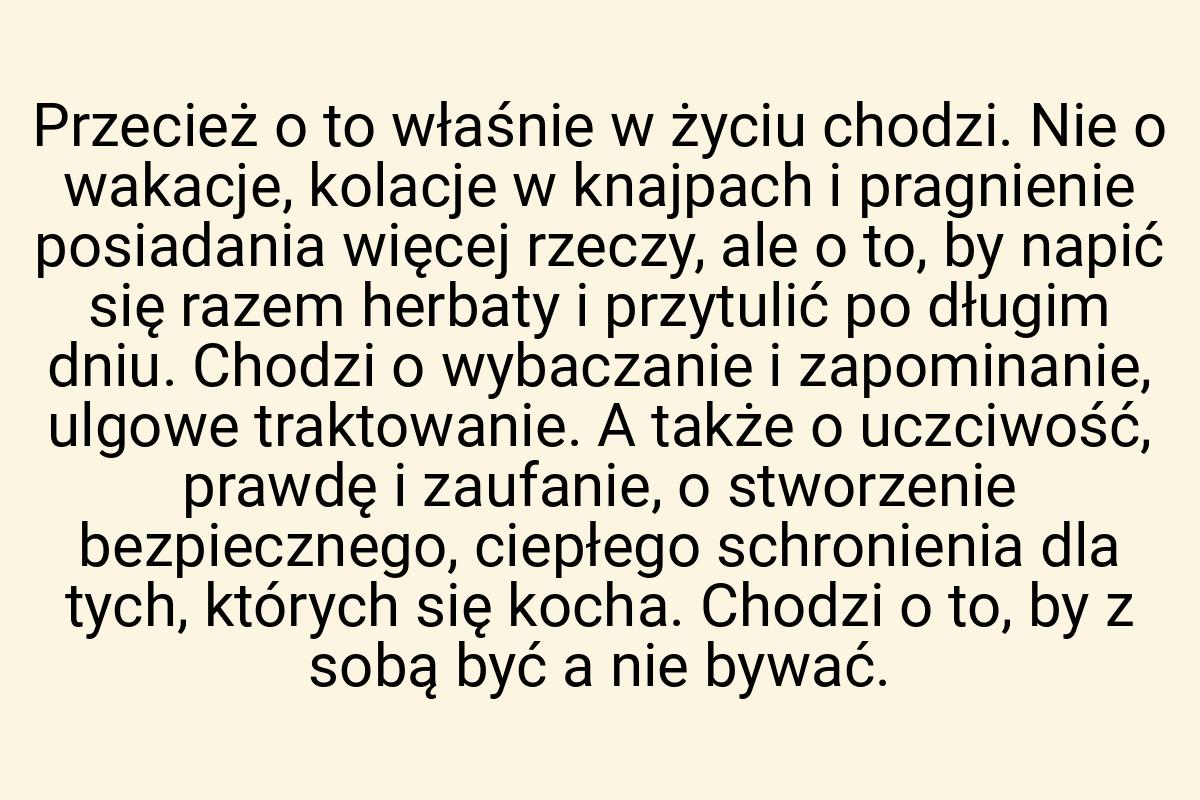 Przecież o to właśnie w życiu chodzi. Nie o wakacje, kolacje w knajpach i pragnienie posiadania więcej rzeczy, ale o to, by napić się razem herbaty i przytulić po długim dniu. Chodzi o wybaczanie i zapominanie, ulgowe traktowanie. A także o uczciwość, prawdę i zaufanie, o stworzenie bezpiecznego, ciepłego schronienia dla tych, których się kocha. Chodzi o to, by z sobą być a nie bywać.